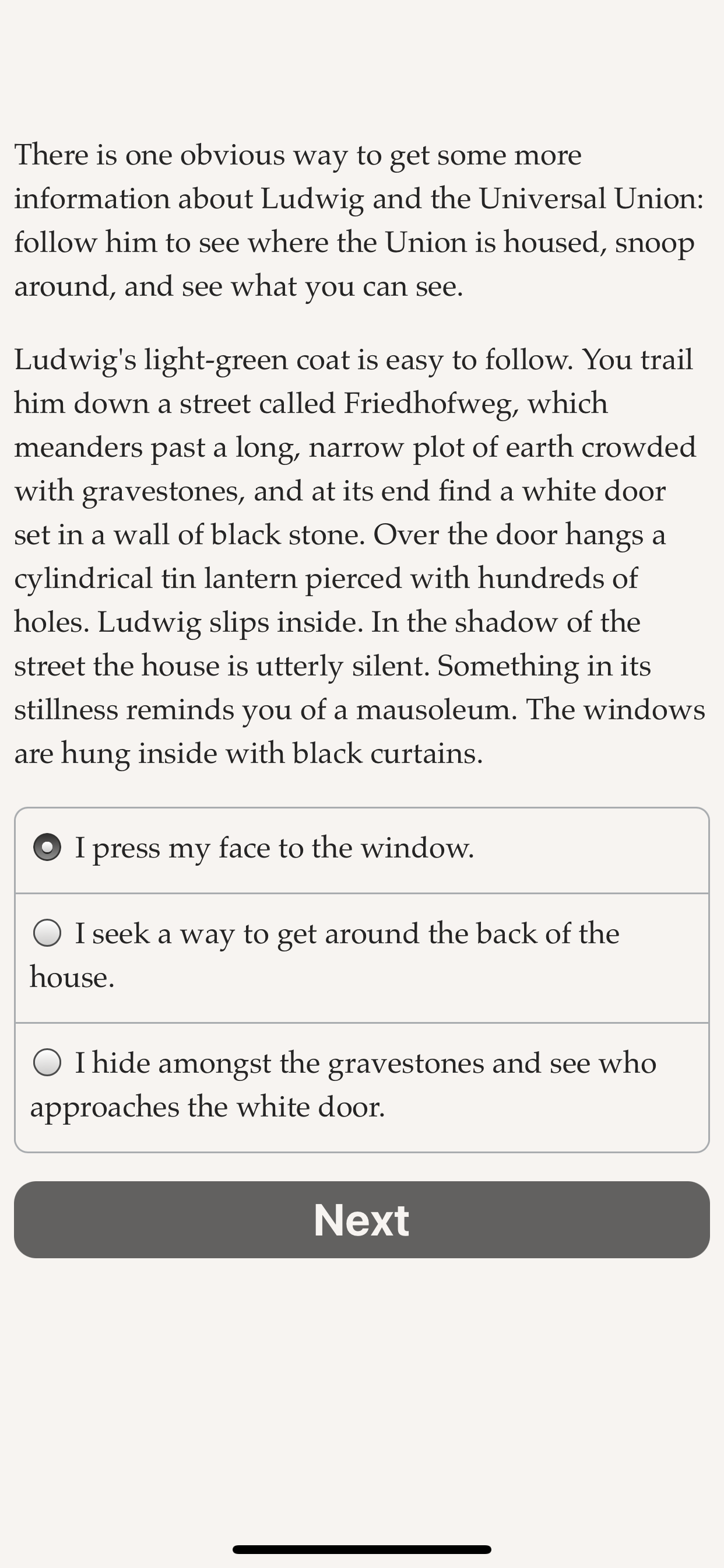 There is one obvious way to get some more information about Ludwig and the Universal Union: follow him to see where the Union is housed, snoop around, and see what you can see.

Ludwig's light-green coat is easy to follow. You trail him down a street called Friedhofweg, which meanders past a long, narrow plot of earth crowded with gravestones, and at its end find a white door set in a wall of black stone. Over the door hangs a cylindrical tin lantern pierced with hundreds of holes. Ludwig slips inside. In the shadow of the street the house is utterly silent. Something in its stillness reminds you of a mausoleum. The windows are hung inside with black curtains.

I press my face to the window.

I seek a way to get around the back of the house.

I hide amongst the gravestones and see who approaches the white door.

Next